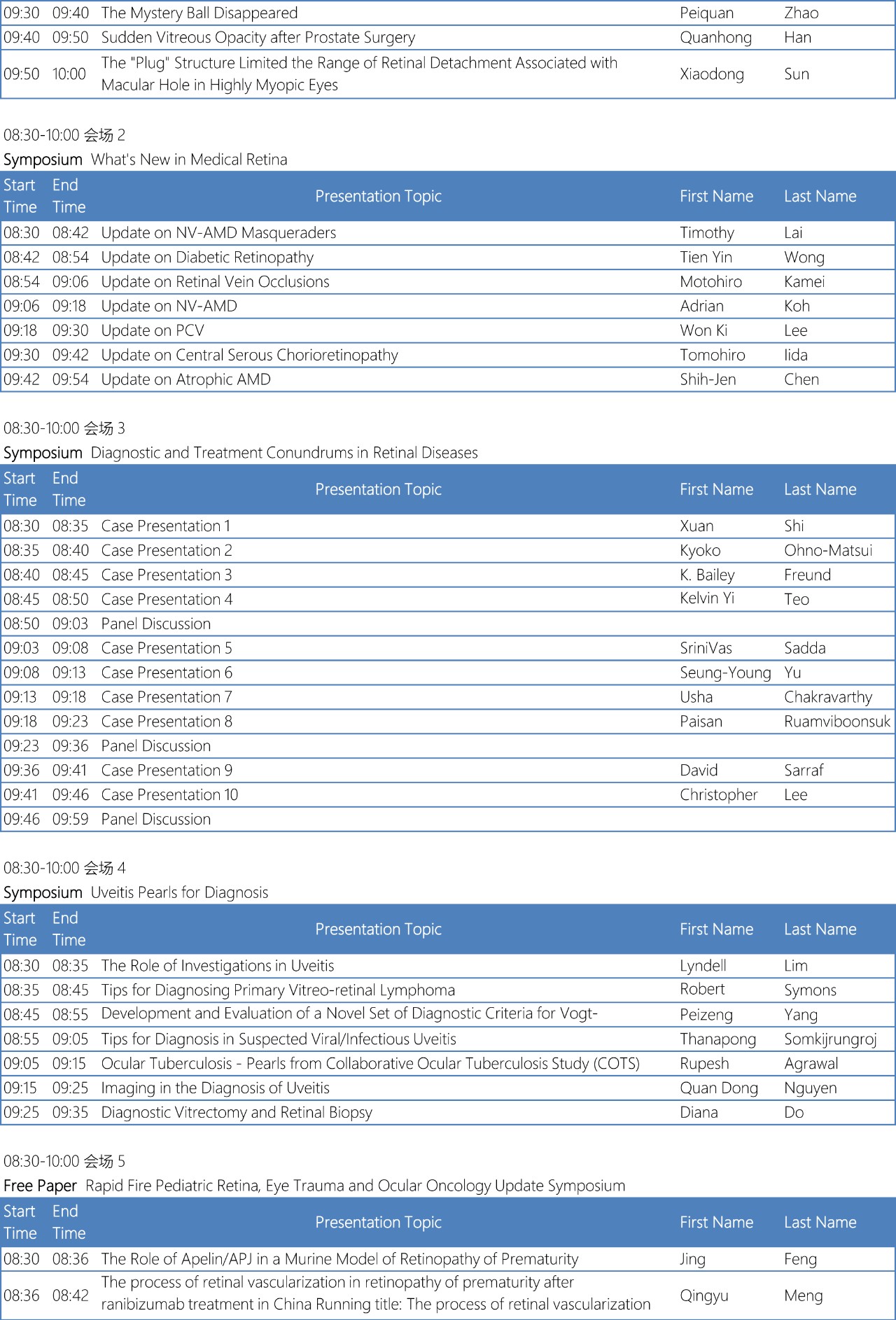 | | | | | |
|---|---|---|---|---|
| 09:30 | 09:40 | The Mystery Ball Disappeared | Peiquan | Zhao |
| 09:40 | 09:50 | Sudden Vitreous Opacity after Prostate Surgery | Quanhong | Han |
| 09:50 | 10:00 | The "Plug" Structure Limited the Range of Retinal Detachment Associated with Macular Hole in Highly Myopic Eyes | Xiaodong | Sun |

08:30-10:00 会场 2
Symposium What's New in Medical Retina

| Start Time | End Time | Presentation Topic | First Name | Last Name |
|---|---|---|---|---|
| 08:30 | 08:42 | Update on NV-AMD Masqueraders | Timothy | Lai |
| 08:42 | 08:54 | Update on Diabetic Retinopathy | Tien Yin | Wong |
| 08:54 | 09:06 | Update on Retinal Vein Occlusions | Motohiro | Kamei |
| 09:06 | 09:18 | Update on NV-AMD | Adrian | Koh |
| 09:18 | 09:30 | Update on PCV | Won Ki | Lee |
| 09:30 | 09:42 | Update on Central Serous Chorioretinopathy | Tomohiro | Iida |
| 09:42 | 09:54 | Update on Atrophic AMD | Shih-Jen | Chen |

08:30-10:00 会场 3
Symposium Diagnostic and Treatment Conundrums in Retinal Diseases

| Start Time | End Time | Presentation Topic | First Name | Last Name |
|---|---|---|---|---|
| 08:30 | 08:35 | Case Presentation 1 | Xuan | Shi |
| 08:35 | 08:40 | Case Presentation 2 | Kyoko | Ohno-Matsui |
| 08:40 | 08:45 | Case Presentation 3 | K. Bailey | Freund |
| 08:45 | 08:50 | Case Presentation 4 | Kelvin Yi | Teo |
| 08:50 | 09:03 | Panel Discussion | | |
| 09:03 | 09:08 | Case Presentation 5 | SriniVas | Sadda |
| 09:08 | 09:13 | Case Presentation 6 | Seung-Young | Yu |
| 09:13 | 09:18 | Case Presentation 7 | Usha | Chakravarthy |
| 09:18 | 09:23 | Case Presentation 8 | Paisan | Ruamviboonsuk |
| 09:23 | 09:36 | Panel Discussion | | |
| 09:36 | 09:41 | Case Presentation 9 | David | Sarraf |
| 09:41 | 09:46 | Case Presentation 10 | Christopher | Lee |
| 09:46 | 09:59 | Panel Discussion | | |

08:30-10:00 会场 4
Symposium Uveitis Pearls for Diagnosis

| Start Time | End Time | Presentation Topic | First Name | Last Name |
|---|---|---|---|---|
| 08:30 | 08:35 | The Role of Investigations in Uveitis | Lyndell | Lim |
| 08:35 | 08:45 | Tips for Diagnosing Primary Vitreo-retinal Lymphoma | Robert | Symons |
| 08:45 | 08:55 | Development and Evaluation of a Novel Set of Diagnostic Criteria for Vogt- | Peizeng | Yang |
| 08:55 | 09:05 | Tips for Diagnosis in Suspected Viral/Infectious Uveitis | Thanapong | Somkijrungroj |
| 09:05 | 09:15 | Ocular Tuberculosis - Pearls from Collaborative Ocular Tuberculosis Study (COTS) | Rupesh | Agrawal |
| 09:15 | 09:25 | Imaging in the Diagnosis of Uveitis | Quan Dong | Nguyen |
| 09:25 | 09:35 | Diagnostic Vitrectomy and Retinal Biopsy | Diana | Do |

08:30-10:00 会场 5
Free Paper Rapid Fire Pediatric Retina, Eye Trauma and Ocular Oncology Update Symposium

| Start Time | End Time | Presentation Topic | First Name | Last Name |
|---|---|---|---|---|
| 08:30 | 08:36 | The Role of Apelin/APJ in a Murine Model of Retinopathy of Prematurity | Jing | Feng |
| 08:36 | 08:42 | The process of retinal vascularization in retinopathy of prematurity after ranibizumab treatment in China Running title: The process of retinal vascularization | Qingyu | Meng |